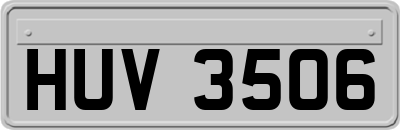 HUV 3506